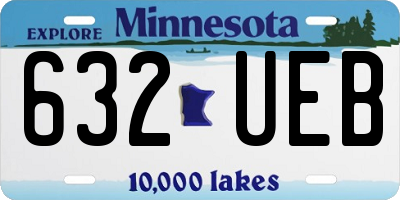 EXPLORE Minnesota

632 UEB

10,000 lakes